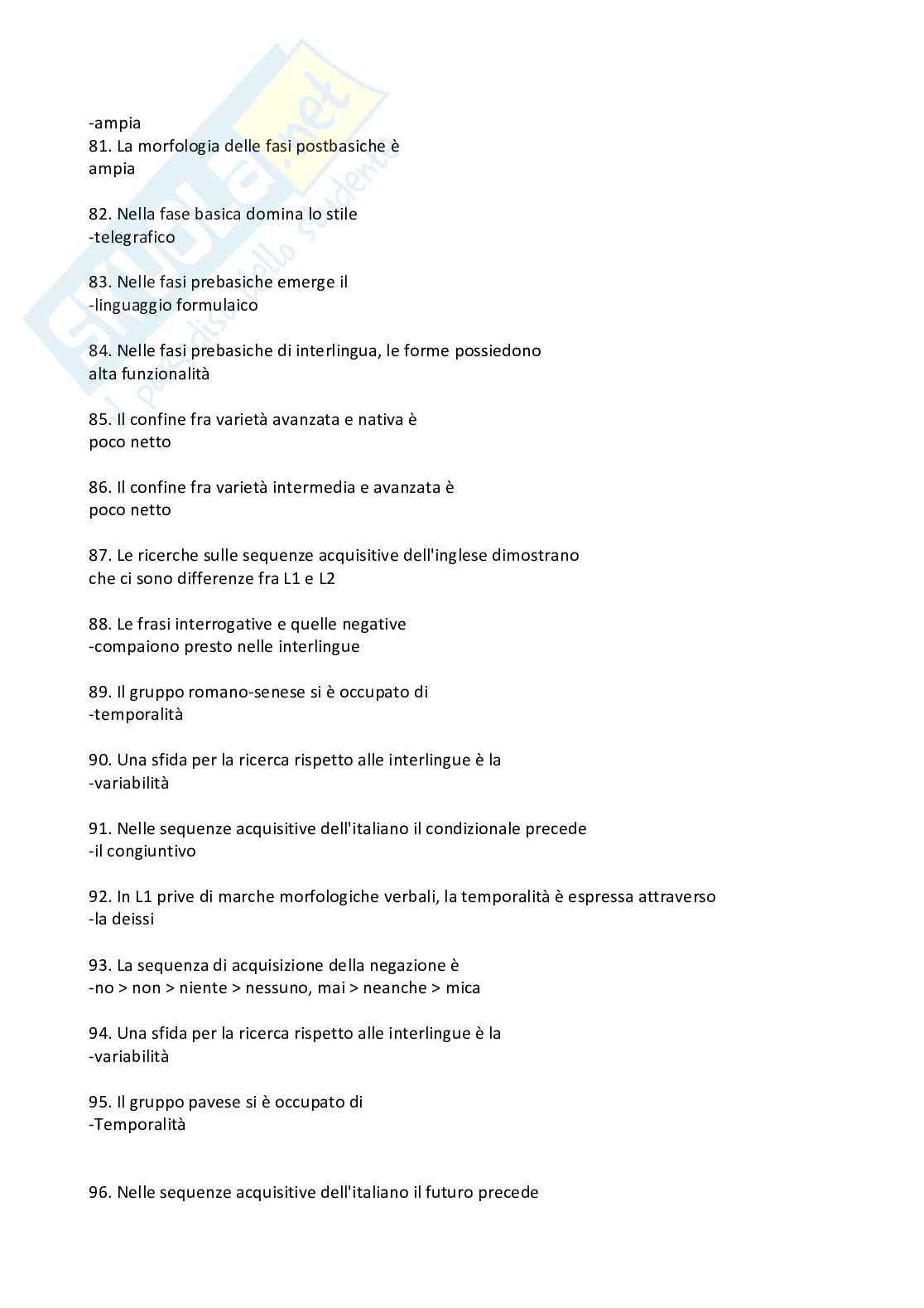 Skuola.net
il paradiso dello studente

-ampia
81. La morfologia delle fasi postbasiche è
ampia

82. Nella fase basica domina lo stile
-telegrafico

83. Nelle fasi prebasiche emerge il
-linguaggio formulaico

84. Nelle fasi prebasiche di interlingua, le forme possiedono
alta funzionalità

85. Il confine fra varietà avanzata e nativa è
poco netto

86. Il confine fra varietà intermedia e avanzata è
poco netto

87. Le ricerche sulle sequenze acquisitive dell'inglese dimostrano
che ci sono differenze fra L1 e L2

88. Le frasi interrogative e quelle negative
-compaiono presto nelle interlingue

89. Il gruppo romano-senese si è occupato di
-temporalità

90. Una sfida per la ricerca rispetto alle interlingue è la
-variabilità

91. Nelle sequenze acquisitive dell'italiano il condizionale precede
-il congiuntivo

92. In L1 prive di marche morfologiche verbali, la temporalità è espressa attraverso
-la deissi

93. La sequenza di acquisizione della negazione è
-no > non > niente > nessuno, mai > neanche > mica

94. Una sfida per la ricerca rispetto alle interlingue è la
-variabilità

95. Il gruppo pavese si è occupato di
-Temporalità

96. Nelle sequenze acquisitive dell'italiano il futuro precede